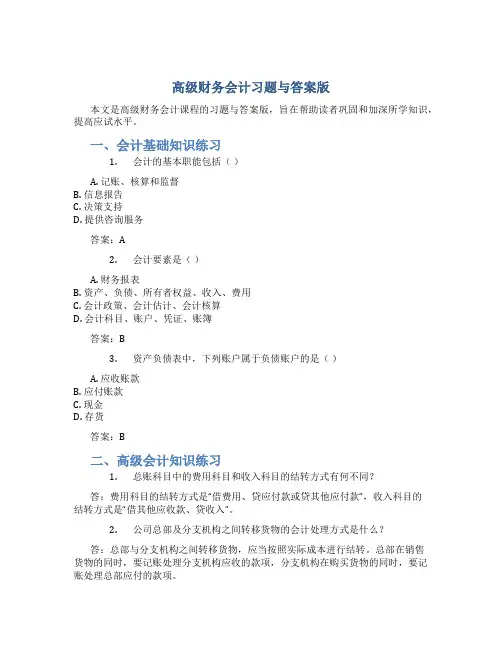 高级财务会计习题与答案版

本文是高级财务会计课程的习题与答案版，旨在帮助读者巩固和加深所学知识，提高应试水平。

一、会计基础知识练习

1. 会计的基本职能包括（ ）

A. 记账、核算和监督
B. 信息报告
C. 决策支持
D. 提供咨询服务

答案：A

2. 会计要素是（ ）

A. 财务报表
B. 资产、负债、所有者权益、收入、费用
C. 会计政策、会计估计、会计核算
D. 会计科目、账户、凭证、账簿

答案：B

3. 资产负债表中，下列账户属于负债账户的是（ ）

A. 应收账款
B. 应付账款
C. 现金
D. 存货

答案：B

二、高级会计知识练习

1. 总账科目中的费用科目和收入科目的结转方式有何不同？

答：费用科目的结转方式是“借费用、贷应付款或贷其他应付款”，收入科目的结转方式是“借其他应收款、贷收入”。

2. 公司总部及分支机构之间转移货物的会计处理方式是什么？

答：总部与分支机构之间转移货物，应当按照实际成本进行结转。总部在销售货物的同时，要记账处理分支机构应收的款项，分支机构在购买货物的同时，要记账处理总部应付的款项。